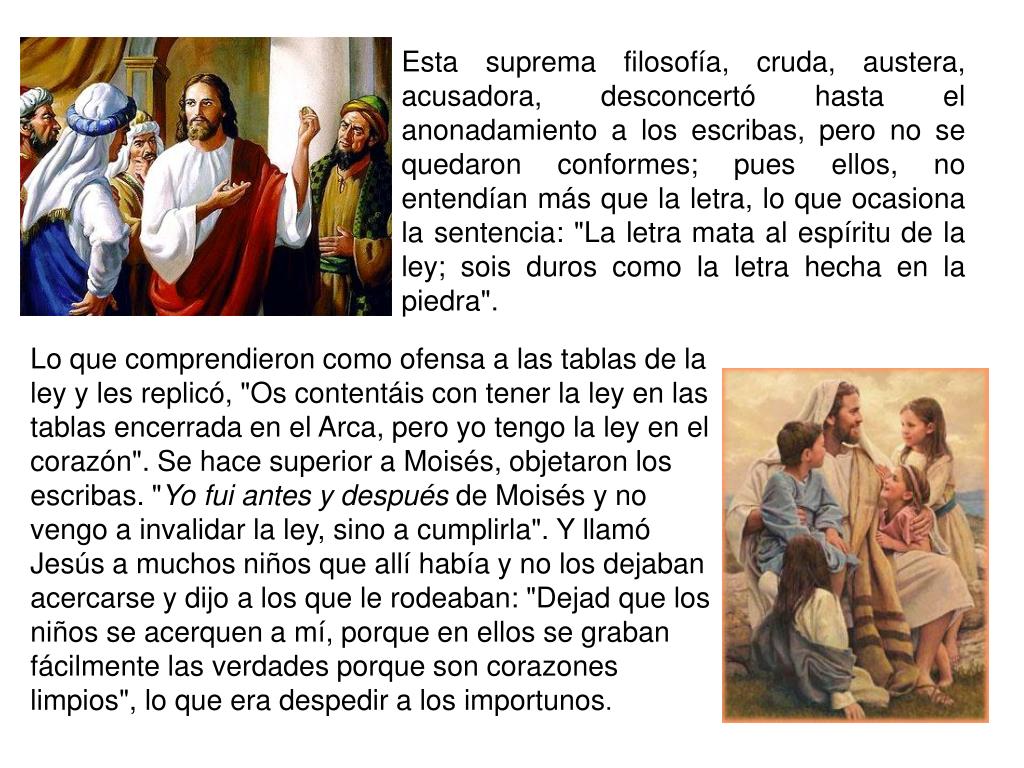 Esta suprema filosofía, cruda, austera, acusadora, desconcertó hasta el anonadamiento a los escribas, pero no se quedaron conformes; pues ellos, no entendían más que la letra, lo que ocasiona la sentencia: "La letra mata al espíritu de la ley; sois duros como la letra hecha en la piedra".

Lo que comprendieron como ofensa a las tablas de la ley y les replicó, "Os contentáis con tener la ley en las tablas encerrada en el Arca, pero yo tengo la ley en el corazón". Se hace superior a Moisés, objetaron los escribas. "Yo fui antes y después de Moisés y no vengo a invalidar la ley, sino a cumplirla". Y llamó Jesús a muchos niños que allí había y no los dejaban acercarse y dijo a los que le rodeaban: "Dejad que los niños se acerquen a mí, porque en ellos se graban fácilmente las verdades porque son corazones limpios", lo que era despedir a los importunos.